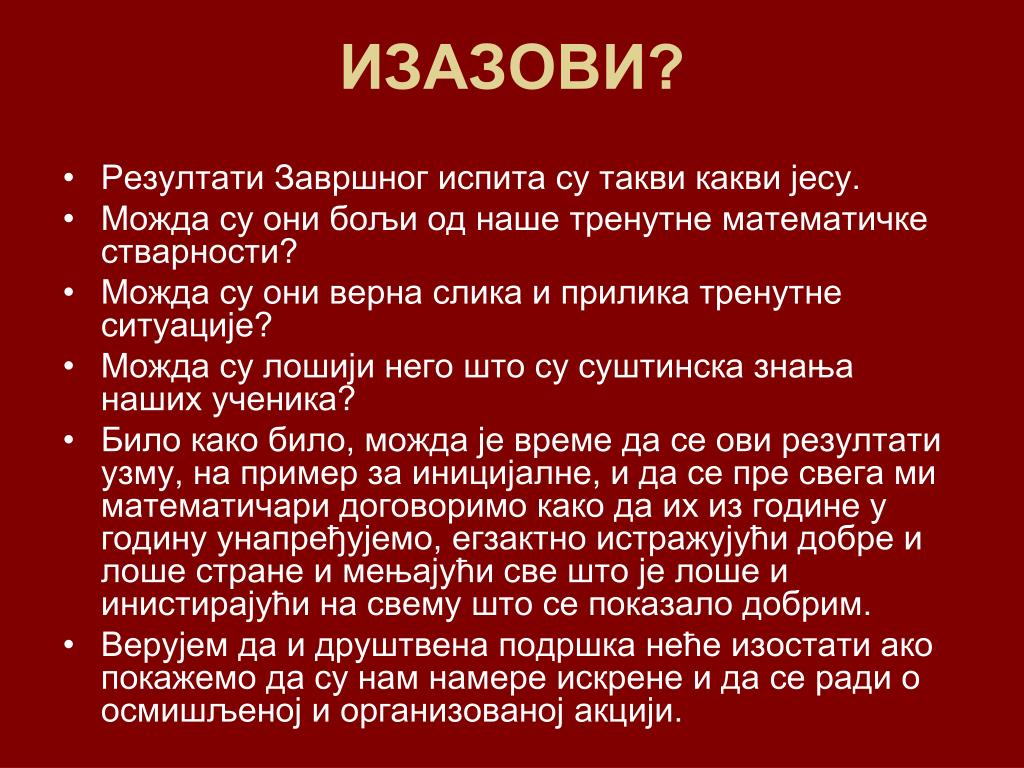 ИЗАЗОВИ?

• Резултати Завршног испита су такви какви јесу.
• Можда су они бољи од наше тренутне математичке стварности?
• Можда су они верна слика и прилика тренутне ситуације?
• Можда су лошији него што су суштинска знања наших ученика?
• Било како било, можда је време да се ови резултати узму, на пример за иницијалне, и да се пре свега ми математичари договоримо како да их из године у годину унапређујемо, егзактно истражујући добре и лоше стране и мењајући све што је лоше и инистирајући на свему што се показало добрим.
• Верујем да и друштвена подршка неће изостати ако покажемо да су нам намере искрене и да се ради о осмишљеној и организованој акцији.